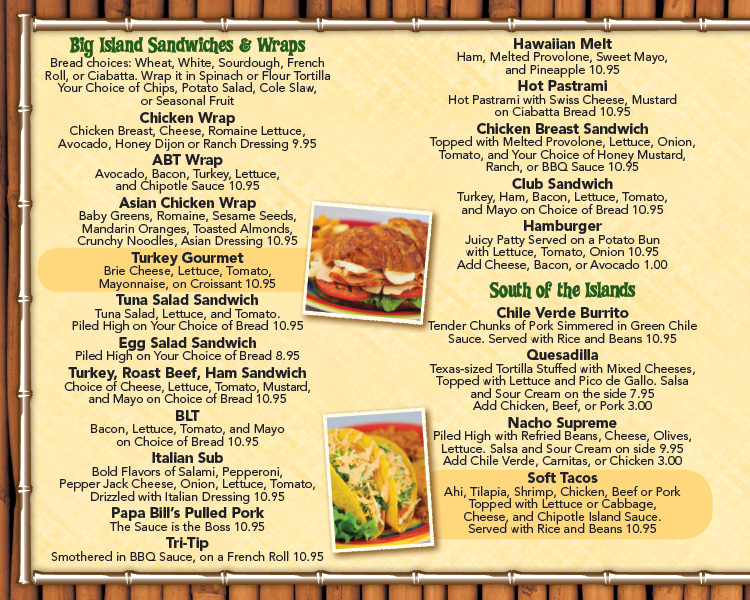 Big Island Sandwiches & Wraps
Bread choices: Wheat, White, Sourdough, French Roll, or Ciabatta. Wrap it in Spinach or Flour Tortilla Your Choice of Chips, Potato Salad, Cole Slaw, or Seasonal Fruit

Chicken Wrap
Chicken Breast, Cheese, Romaine Lettuce, Avocado, Honey Dijon or Ranch Dressing 9.95

ABT Wrap
Avocado, Bacon, Turkey, Lettuce, and Chipotle Sauce 10.95

Asian Chicken Wrap
Baby Greens, Romaine, Sesame Seeds, Mandarin Oranges, Toasted Almonds, Crunchy Noodles, Asian Dressing 10.95

Turkey Gourmet
Brie Cheese, Lettuce, Tomato, Mayonnaise, on Croissant 10.95

Tuna Salad Sandwich
Tuna Salad, Lettuce, and Tomato. Piled High on Your Choice of Bread 10.95

Egg Salad Sandwich
Piled High on Your Choice of Bread 8.95

Turkey, Roast Beef, Ham Sandwich
Choice of Cheese, Lettuce, Tomato, Mustard, and Mayo on Choice of Bread 10.95

BLT
Bacon, Lettuce, Tomato, and Mayo on Choice of Bread 10.95

Italian Sub
Bold Flavors of Salami, Pepperoni, Pepper Jack Cheese, Onion, Lettuce, Tomato, Drizzled with Italian Dressing 10.95

Papa Bill's Pulled Pork
The Sauce is the Boss 10.95

Tri-Tip
Smothered in BBQ Sauce, on a French Roll 10.95

Hawaiian Melt
Ham, Melted Provolone, Sweet Mayo, and Pineapple 10.95

Hot Pastrami
Hot Pastrami with Swiss Cheese, Mustard on Ciabatta Bread 10.95

Chicken Breast Sandwich
Topped with Melted Provolone, Lettuce, Onion, Tomato, and Your Choice of Honey Mustard, Ranch, or BBQ Sauce 10.95

Club Sandwich
Turkey, Ham, Bacon, Lettuce, Tomato, and Mayo on Choice of Bread 10.95

Hamburger
Juicy Patty Served on a Potato Bun with Lettuce, Tomato, Onion 10.95
Add Cheese, Bacon, or Avocado 1.00

South of the Islands

Chile Verde Burrito
Tender Chunks of Pork Simmered in Green Chile Sauce. Served with Rice and Beans 10.95

Quesadilla
Texas-sized Tortilla Stuffed with Mixed Cheeses, Topped with Lettuce and Pico de Gallo. Salsa and Sour Cream on the side 7.95
Add Chicken, Beef, or Pork 3.00

Nacho Supreme
Piled High with Refried Beans, Cheese, Olives, Lettuce. Salsa and Sour Cream on side 9.95
Add Chile Verde, Carnitas, or Chicken 3.00

Soft Tacos
Ahi, Tilapia, Shrimp, Chicken, Beef or Pork Topped with Lettuce or Cabbage, Cheese, and Chipotle Island Sauce. Served with Rice and Beans 10.95